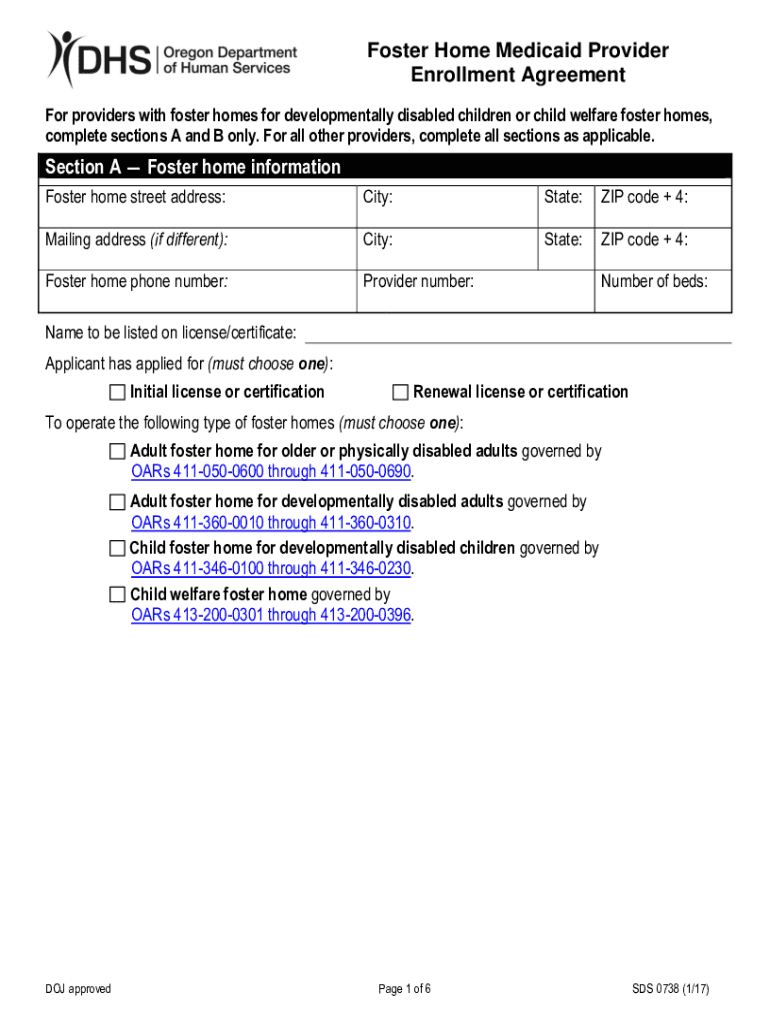 DHS | Oregon Department of Human Services

Foster Home Medicaid Provider Enrollment Agreement

For providers with foster homes for developmentally disabled children or child welfare foster homes, complete sections A and B only. For all other providers, complete all sections as applicable.

Section A — Foster home information

| Foster home street address: | City: | State: | ZIP code + 4: |
|---|---|---|---|
| Mailing address (if different): | City: | State: | ZIP code + 4: |
| Foster home phone number: | Provider number: | | Number of beds: |

Name to be listed on license/certificate:

Applicant has applied for (must choose one):

☐ Initial license or certification ☐ Renewal license or certification

To operate the following type of foster homes (must choose one):

☐ Adult foster home for older or physically disabled adults governed by OARs 411-050-0600 through 411-050-0690.

☐ Adult foster home for developmentally disabled adults governed by OARs 411-360-0010 through 411-360-0310.

☐ Child foster home for developmentally disabled children governed by OARs 411-346-0100 through 411-346-0230.

☐ Child welfare foster home governed by OARs 413-200-0301 through 413-200-0396.

DOJ approved

Page 1 of 6

SDS 0738 (1/17)